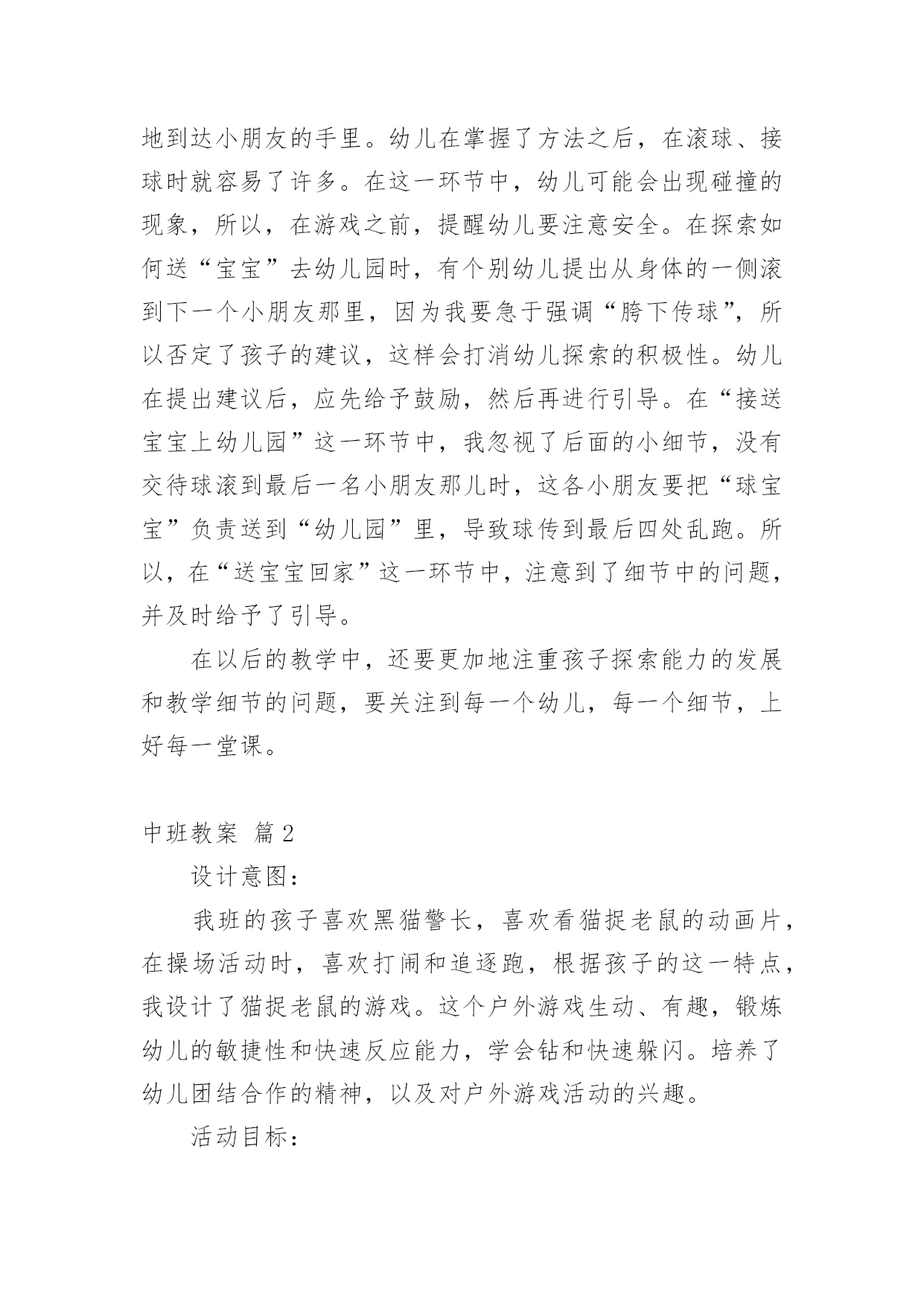 地到达小朋友的手里。幼儿在掌握了方法之后，在滚球、接球时就容易了许多。在这一环节中，幼儿可能会出现碰撞的现象，所以，在游戏之前，提醒幼儿要注意安全。在探索如何送“宝宝”去幼儿园时，有个别幼儿提出从身体的一侧滚到下一个小朋友那里，因为我要急于强调“胯下传球”，所以否定了孩子的建议，这样会打消幼儿探索的积极性。幼儿在提出建议后，应先给予鼓励，然后再进行引导。在“接送宝宝上幼儿园”这一环节中，我忽视了后面的小细节，没有交待球滚到最后一名小朋友那儿时，这各小朋友要把“球宝宝”负责送到“幼儿园”里，导致球传到最后四处乱跑。所以，在“送宝宝回家”这一环节中，注意到了细节中的问题，并及时给予了引导。

在以后的教学中，还要更加地注重孩子探索能力的发展和教学细节的问题，要关注到每一个幼儿，每一个细节，上好每一堂课。

中班教案 篇2

设计意图：

我班的孩子喜欢黑猫警长，喜欢看猫捉老鼠的动画片，在操场活动时，喜欢打闹和追逐跑，根据孩子的这一特点，我设计了猫捉老鼠的游戏。这个户外游戏生动、有趣，锻炼幼儿的敏捷性和快速反应能力，学会钻和快速躲闪。培养了幼儿团结合作的精神，以及对户外游戏活动的兴趣。

活动目标：